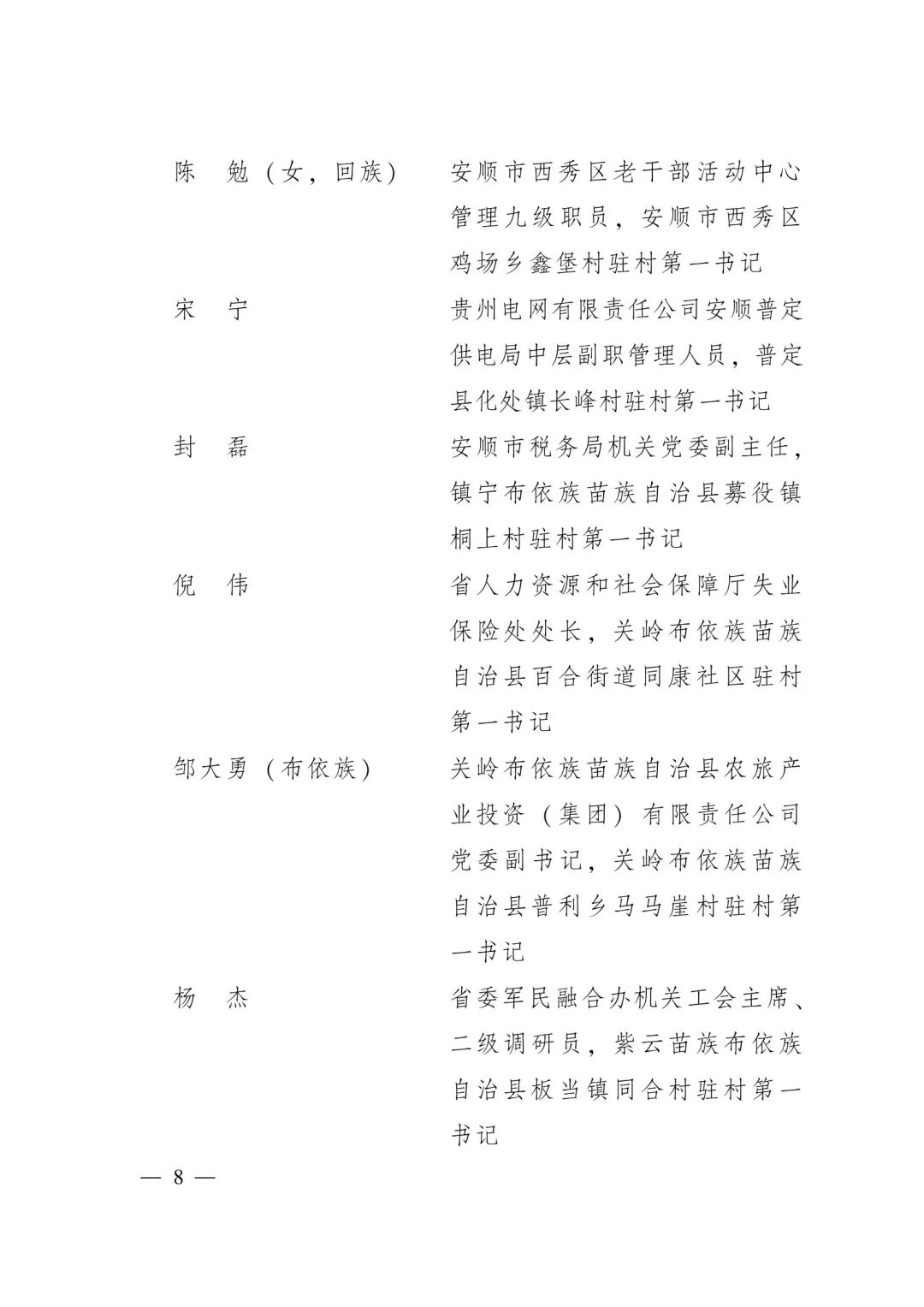 陈　勉（女，回族）　　安顺市西秀区老干部活动中心管理九级职员，安顺市西秀区鸡场乡鑫堡村驻村第一书记

宋　宁　　贵州电网有限责任公司安顺普定供电局中层副职管理人员，普定县化处镇长峰村驻村第一书记

封　磊　　安顺市税务局机关党委副主任，镇宁布依族苗族自治县募役镇桐上村驻村第一书记

倪　伟　　省人力资源和社会保障厅失业保险处处长，关岭布依族苗族自治县百合街道同康社区驻村第一书记

邹大勇（布依族）　　关岭布依族苗族自治县农旅产业投资（集团）有限责任公司党委副书记，关岭布依族苗族自治县普利乡马马崖村驻村第一书记

杨　杰　　省委军民融合办机关工会主席、二级调研员，紫云苗族布依族自治县板当镇同合村驻村第一书记

— 8 —